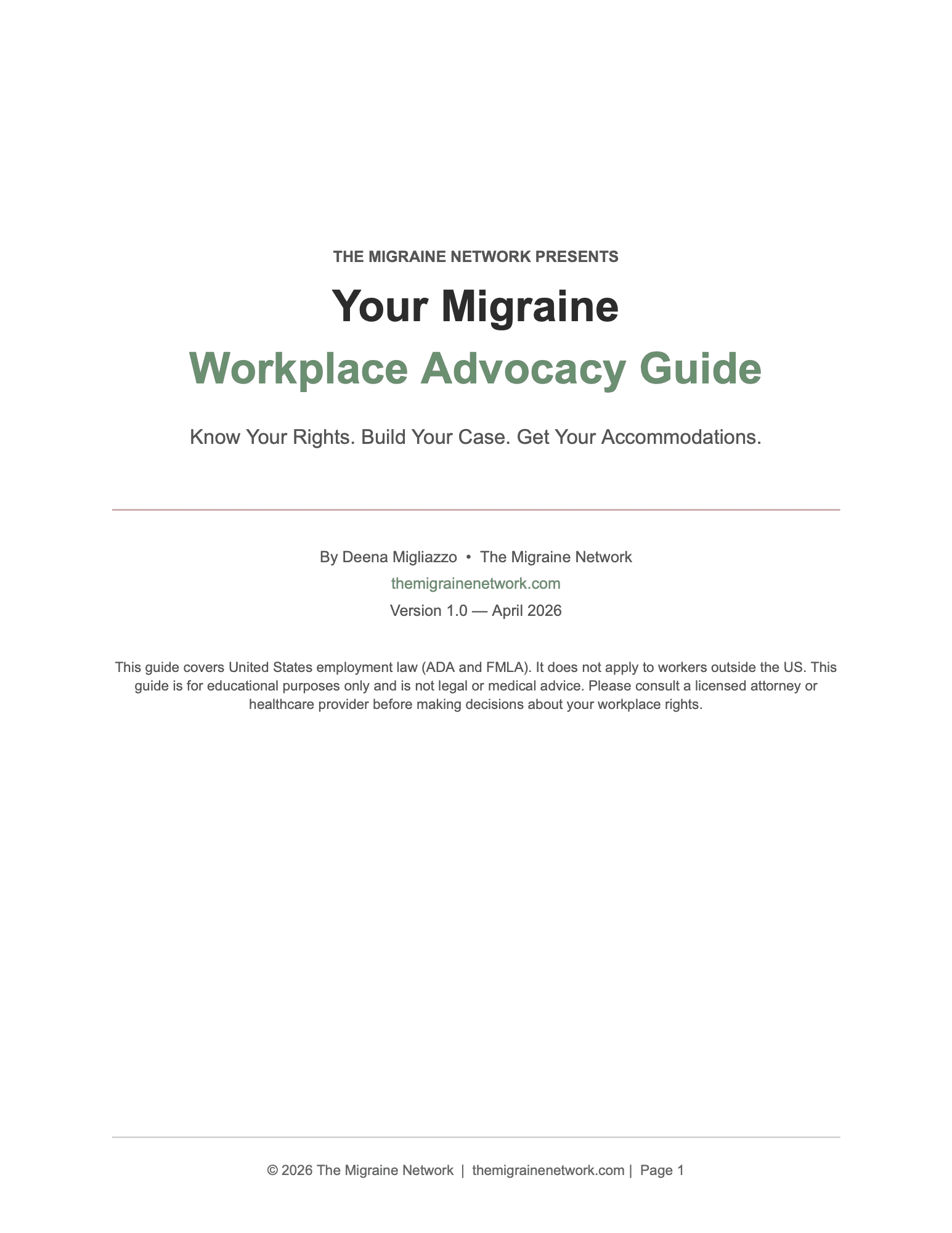 THE MIGRAINE NETWORK PRESENTS

Your Migraine

Workplace Advocacy Guide

Know Your Rights. Build Your Case. Get Your Accommodations.

By Deena Migliazzo • The Migraine Network

themigrainenetwork.com

Version 1.0 — April 2026

This guide covers United States employment law (ADA and FMLA). It does not apply to workers outside the US. This guide is for educational purposes only and is not legal or medical advice. Please consult a licensed attorney or healthcare provider before making decisions about your workplace rights.

© 2026 The Migraine Network | themigrainenetwork.com | Page 1